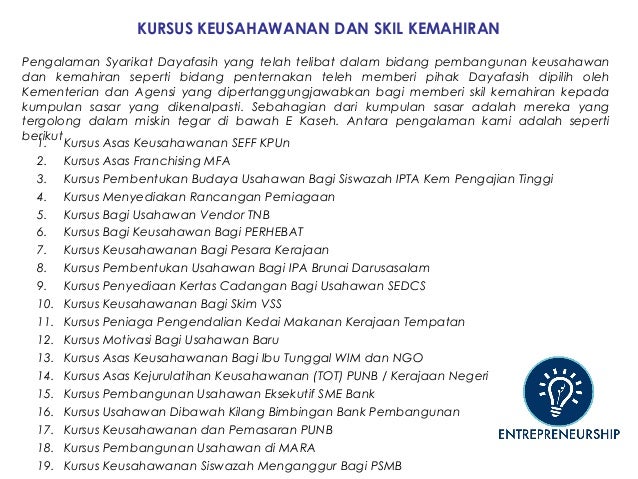 KURSUS KEUSAHAWANAN DAN SKIL KEMAHIRAN

Pengalaman Syarikat Dayafasih yang telah telibat dalam bidang pembangunan keusahawan dan kemahiran seperti bidang penternakan teleh memberi pihak Dayafasih dipilih oleh Kementerian dan Agensi yang dipertanggungjawabkan bagi memberi skil kemahiran kepada kumpulan sasar yang dikenalpasti. Sebahagian dari kumpulan sasar adalah mereka yang tergolong dalam miskin tegar di bawah E Kaseh. Antara pengalaman kami adalah seperti berikut

1. Kursus Asas Keusahawanan SEFF KPUn
2. Kursus Asas Franchising MFA
3. Kursus Pembentukan Budaya Usahawan Bagi Siswazah IPTA Kem Pengajian Tinggi
4. Kursus Menyediakan Rancangan Perniagaan
5. Kursus Bagi Usahawan Vendor TNB
6. Kursus Bagi Keusahawan Bagi PERHEBAT
7. Kursus Keusahawanan Bagi Pesara Kerajaan
8. Kursus Pembentukan Usahawan Bagi IPA Brunai Darusasalam
9. Kursus Penyediaan Kertas Cadangan Bagi Usahawan SEDCS
10. Kursus Keusahawanan Bagi Skim VSS
11. Kursus Peniaga Pengendalian Kedai Makanan Kerajaan Tempatan
12. Kursus Motivasi Bagi Usahawan Baru
13. Kursus Asas Keusahawanan Bagi Ibu Tunggal WIM dan NGO
14. Kursus Asas Kejurulatihan Keusahawanan (TOT) PUNB / Kerajaan Negeri
15. Kursus Pembangunan Usahawan Eksekutif SME Bank
16. Kursus Usahawan Dibawah Kilang Bimbingan Bank Pembangunan
17. Kursus Keusahawanan dan Pemasaran PUNB
18. Kursus Pembangunan Usahawan di MARA
19. Kursus Keusahawanan Siswazah Menganggur Bagi PSMB

ENTREPRENEURSHIP